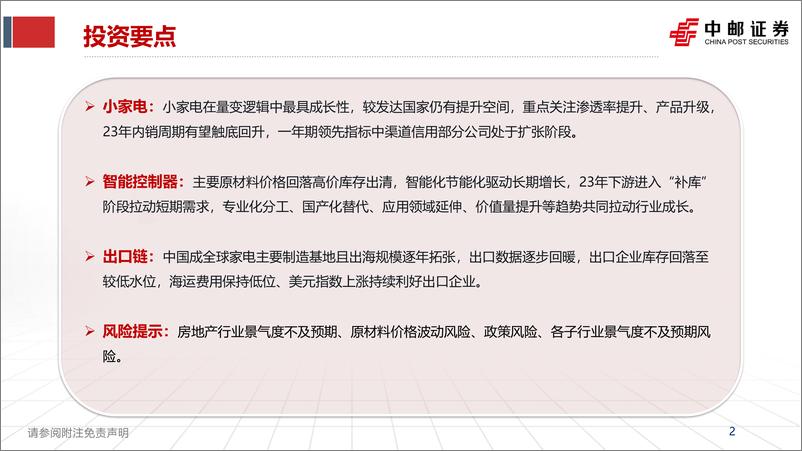 投资要点

中邮证券
CHINA POST SECURITIES

➢ 小家电：小家电在量变逻辑中最具成长性，较发达国家仍有提升空间，重点关注渗透率提升、产品升级，23年内销周期有望触底回升，一年期领先指标中渠道信用部分公司处于扩张阶段。

➢ 智能控制器：主要原材料价格回落高价库存出清，智能化节能化驱动长期增长，23年下游进入“补库”阶段拉动短期需求，专业化分工、国产化替代、应用领域延伸、价值量提升等趋势共同拉动行业成长。

➢ 出口链：中国成全球家电主要制造基地且出海规模逐年拓张，出口数据逐步回暖，出口企业库存回落至较低水位，海运费用保持低位、美元指数上涨持续利好出口企业。

➢ 风险提示：房地产行业景气度不及预期、原材料价格波动风险、政策风险、各子行业景气度不及预期风险。

请参阅附注免责声明

2